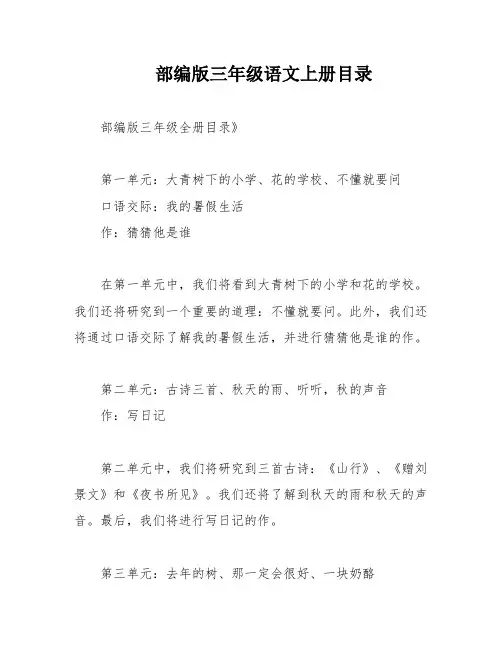 部编版三年级语文上册目录

部编版三年级全册目录》

第一单元：大青树下的小学、花的学校、不懂就要问
口语交际：我的暑假生活
作：猜猜他是谁

在第一单元中，我们将看到大青树下的小学和花的学校。我们还将研究到一个重要的道理：不懂就要问。此外，我们还将通过口语交际了解我的暑假生活，并进行猜猜他是谁的作。

第二单元：古诗三首、秋天的雨、听听，秋的声音
作：写日记

第二单元中，我们将研究到三首古诗：《山行》、《赠刘景文》和《夜书所见》。我们还将了解到秋天的雨和秋天的声音。最后，我们将进行写日记的作。

第三单元：去年的树、那一定会很好、一块奶酪